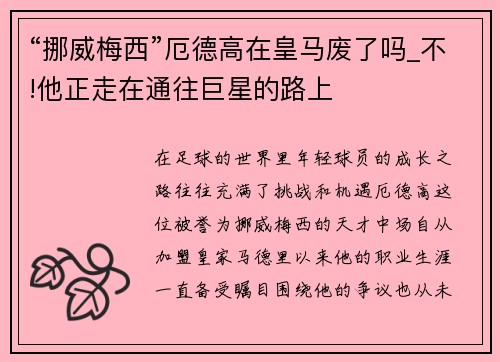 “挪威梅西”厄德高在皇马废了吗_不!他正走在通往巨星的路上

在足球的世界里年轻球员的成长之路往往充满了挑战和机遇厄德高这位被誉为挪威梅西的天才中场自从加盟皇家马德里以来他的职业生涯一直备受瞩目围绕他的争议也从未